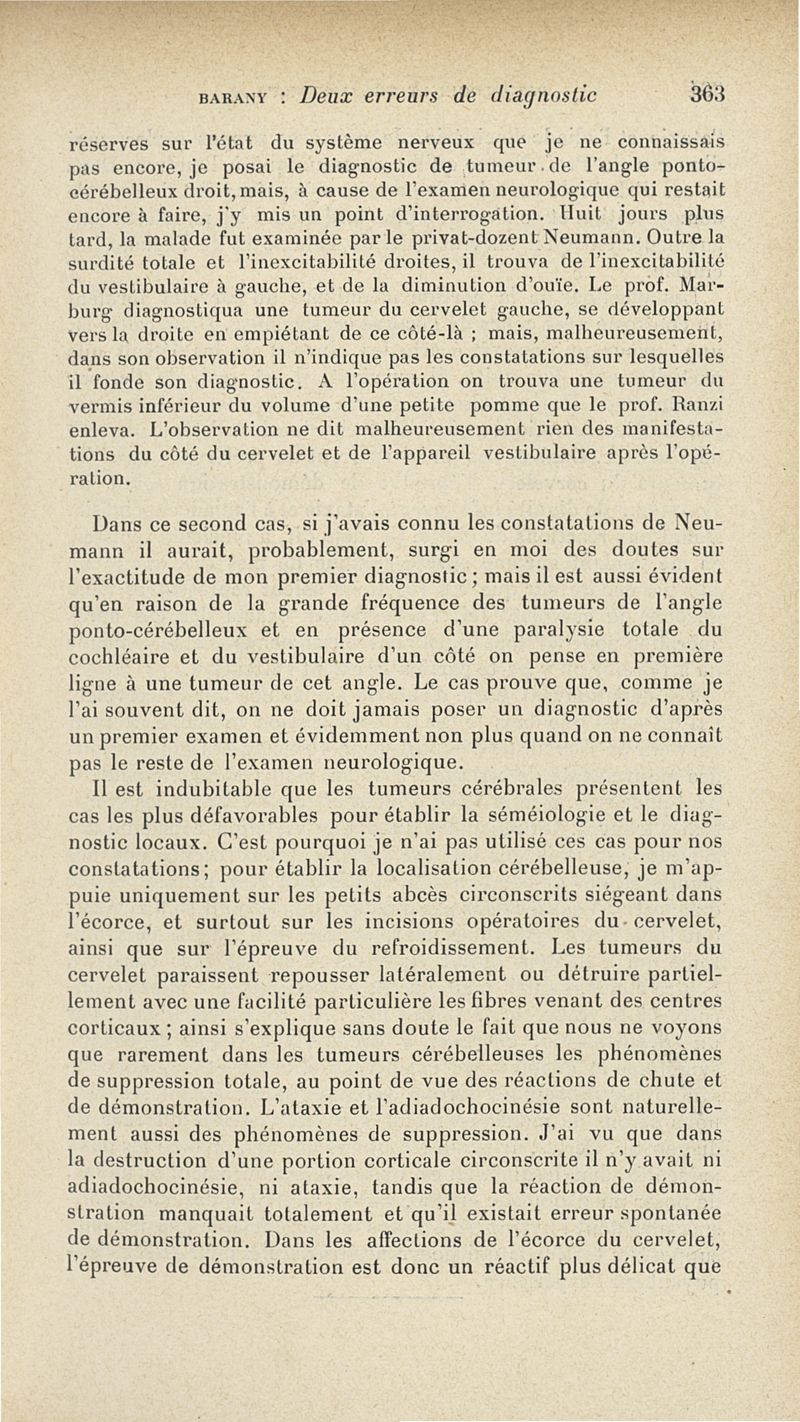 BARANY : Deux erreurs de diagnostic 363

réserves sur l'état du système nerveux que je ne connaissais pas encore, je posai le diagnostic de tumeur de l'angle ponto-cérébelleux droit, mais, à cause de l'examen neurologique qui restait encore à faire, j'y mis un point d'interrogation. Huit jours plus tard, la malade fut examinée par le privat-dozent Neumann. Outre la surdité totale et l'inexcitabilité droites, il trouva de l'inexcitabilité du vestibulaire à gauche, et de la diminution d'ouïe. Le prof. Marburg diagnostiqua une tumeur du cervelet gauche, se développant vers la droite en empiétant de ce côté-là ; mais, malheureusement, dans son observation il n'indique pas les constatations sur lesquelles il fonde son diagnostic. A l'opération on trouva une tumeur du vermis inférieur du volume d'une petite pomme que le prof. Ranzi enleva. L'observation ne dit malheureusement rien des manifestations du côté du cervelet et de l'appareil vestibulaire après l'opération.

Dans ce second cas, si j'avais connu les constatations de Neumann il aurait, probablement, surgi en moi des doutes sur l'exactitude de mon premier diagnostic ; mais il est aussi évident qu'en raison de la grande fréquence des tumeurs de l'angle ponto-cérébelleux et en présence d'une paralysie totale du cochléaire et du vestibulaire d'un côté on pense en première ligne à une tumeur de cet angle. Le cas prouve que, comme je l'ai souvent dit, on ne doit jamais poser un diagnostic d'après un premier examen et évidemment non plus quand on ne connaît pas le reste de l'examen neurologique.

Il est indubitable que les tumeurs cérébrales présentent les cas les plus défavorables pour établir la séméiologie et le diagnostic locaux. C'est pourquoi je n'ai pas utilisé ces cas pour nos constatations ; pour établir la localisation cérébelleuse, je m'appuie uniquement sur les petits abcès circonscrits siégeant dans l'écorce, et surtout sur les incisions opératoires du cervelet, ainsi que sur l'épreuve du refroidissement. Les tumeurs du cervelet paraissent repousser latéralement ou détruire partiellement avec une facilité particulière les fibres venant des centres corticaux ; ainsi s'explique sans doute le fait que nous ne voyons que rarement dans les tumeurs cérébelleuses les phénomènes de suppression totale, au point de vue des réactions de chute et de démonstration. L'ataxie et l'adiadochocinésie sont naturellement aussi des phénomènes de suppression. J'ai vu que dans la destruction d'une portion corticale circonscrite il n'y avait ni adiadochocinésie, ni ataxie, tandis que la réaction de démonstration manquait totalement et qu'il existait erreur spontanée de démonstration. Dans les affections de l'écorce du cervelet, l'épreuve de démonstration est donc un réactif plus délicat que